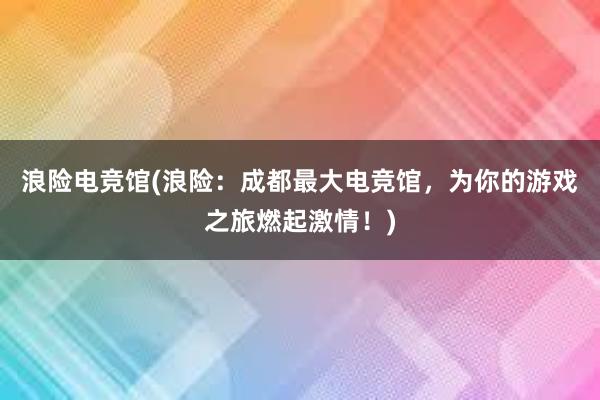 浪险电竞馆(浪险：成都最大电竞馆，为你的游戏之旅燃起激情！)